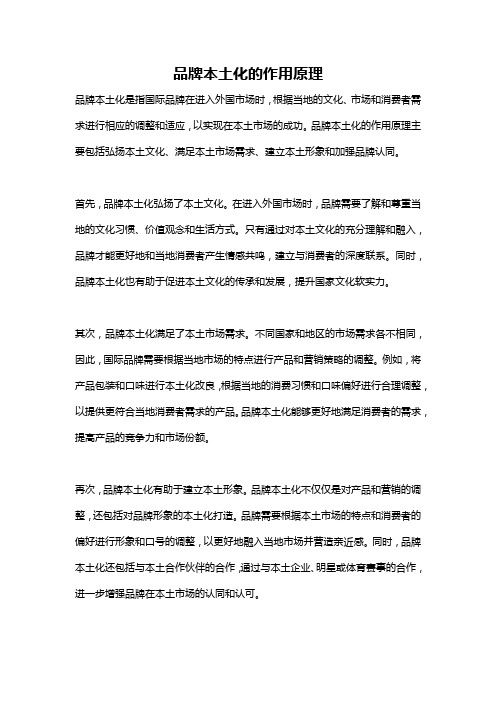 品牌本土化的作用原理

品牌本土化是指国际品牌在进入外国市场时，根据当地的文化、市场和消费者需求进行相应的调整和适应，以实现在本土市场的成功。品牌本土化的作用原理主要包括弘扬本土文化、满足本土市场需求、建立本土形象和加强品牌认同。

首先，品牌本土化弘扬了本土文化。在进入外国市场时，品牌需要了解和尊重当地的文化习惯、价值观念和生活方式。只有通过对本土文化的充分理解和融入，品牌才能更好地和当地消费者产生情感共鸣，建立与消费者的深度联系。同时，品牌本土化也有助于促进本土文化的传承和发展，提升国家文化软实力。

其次，品牌本土化满足了本土市场需求。不同国家和地区的市场需求各不相同，因此，国际品牌需要根据当地市场的特点进行产品和营销策略的调整。例如，将产品包装和口味进行本土化改良，根据当地的消费习惯和口味偏好进行合理调整，以提供更符合当地消费者需求的产品。品牌本土化能够更好地满足消费者的需求，提高产品的竞争力和市场份额。

再次，品牌本土化有助于建立本土形象。品牌本土化不仅仅是对产品和营销的调整，还包括对品牌形象的本土化打造。品牌需要根据本土市场的特点和消费者的偏好进行形象和口号的调整，以更好地融入当地市场并营造亲近感。同时，品牌本土化还包括与本土合作伙伴的合作，通过与本土企业、明星或体育赛事的合作，进一步增强品牌在本土市场的认同和认可。